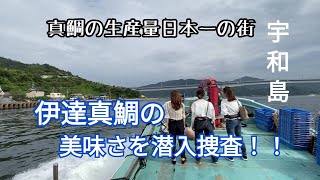 真鯛の生産量日本一の街

宇和島

伊達真鯛の

美味さを潜入捜査！！